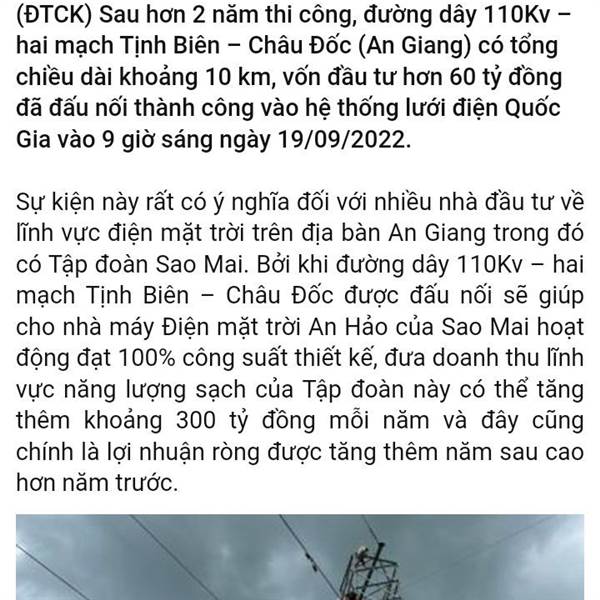 (ĐTCK) Sau hơn 2 năm thi công, đường dây 110Kv – hai mạch Tịnh Biên – Châu Đốc (An Giang) có tổng chiều dài khoảng 10 km, vốn đầu tư hơn 60 tỷ đồng đã đấu nối thành công vào hệ thống lưới điện Quốc Gia vào 9 giờ sáng ngày 19/09/2022.

Sự kiện này rất có ý nghĩa đối với nhiều nhà đầu tư về lĩnh vực điện mặt trời trên địa bàn An Giang trong đó có Tập đoàn Sao Mai. Bởi khi đường dây 110Kv – hai mạch Tịnh Biên – Châu Đốc được đấu nối sẽ giúp cho nhà máy Điện mặt trời An Hảo của Sao Mai hoạt động đạt 100% công suất thiết kế, đưa doanh thu lĩnh vực năng lượng sạch của Tập đoàn này có thể tăng thêm khoảng 300 tỷ đồng mỗi năm và đây cũng chính là lợi nhuận ròng được tăng thêm năm sau cao hơn năm trước.